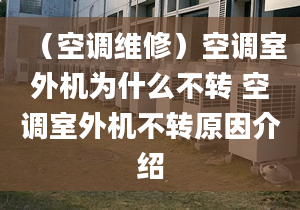 （空调维修）空调室外机为什么不转 空调室外机不转原因介绍